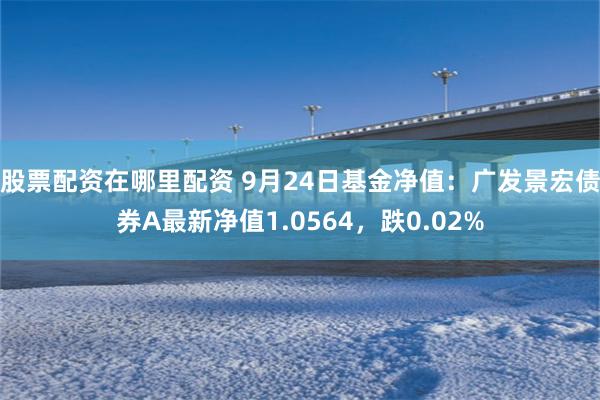 股票配资在哪里配资 9月24日基金净值：广发景宏债券A最新净值1.0564，跌0.02%